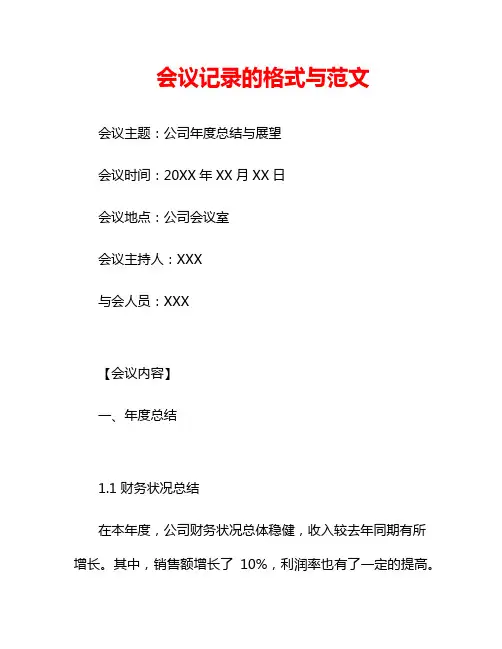 会议记录的格式与范文

会议主题：公司年度总结与展望

会议时间：20XX 年 XX 月 XX 日

会议地点：公司会议室

会议主持人：XXX

与会人员：XXX

【会议内容】

一、年度总结

1.1 财务状况总结

在本年度，公司财务状况总体稳健，收入较去年同期有所增长。其中，销售额增长了 10%，利润率也有了一定的提高。